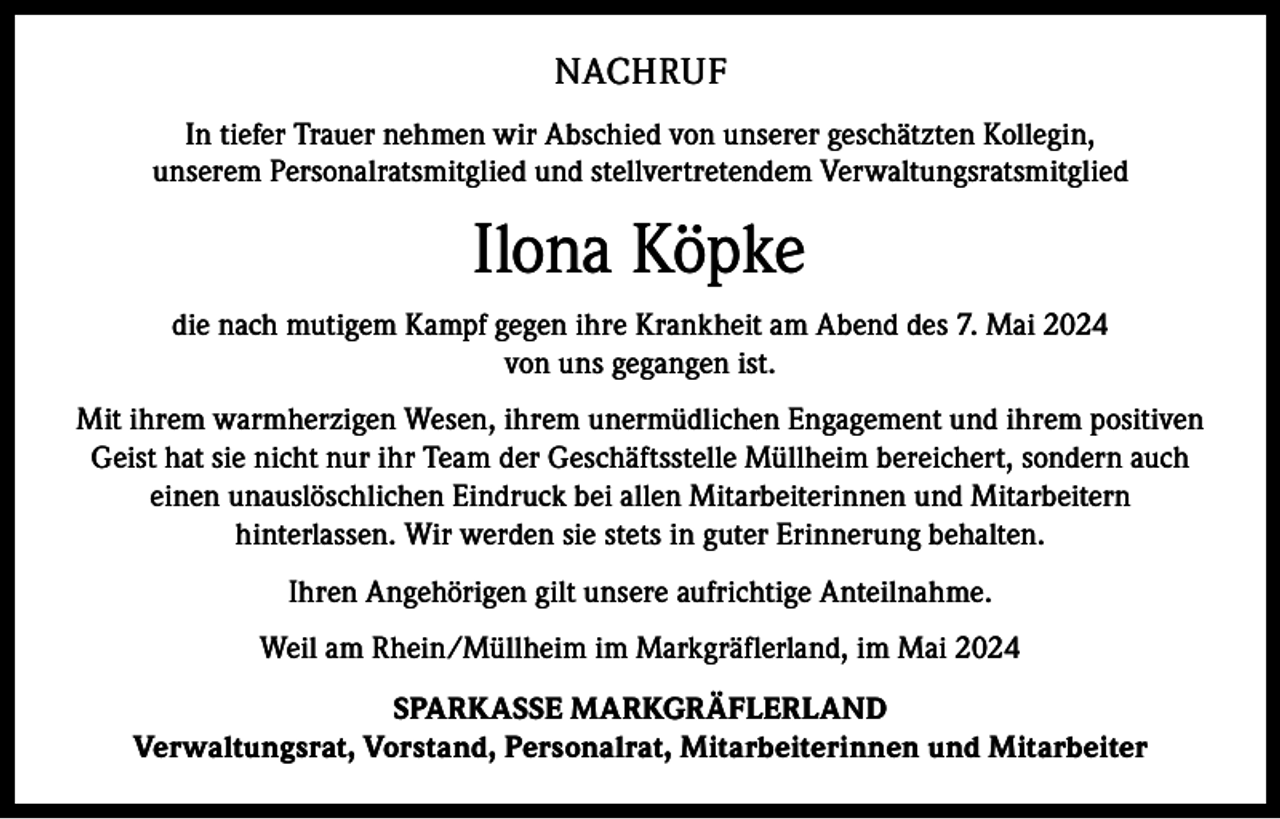 NACHRUF

In tiefer Trauer nehmen wir Abschied von unserer geschätzten Kollegin, unserem Personalratsmitglied und stellvertretendem Verwaltungsratsmitglied

Ilona Köpke

die nach mutigem Kampf gegen ihre Krankheit am Abend des 7. Mai 2024 von uns gegangen ist.

Mit ihrem warmherzigen Wesen, ihrem unermüdlichen Engagement und ihrem positiven Geist hat sie nicht nur ihr Team der Geschäftsstelle Müllheim bereichert, sondern auch einen unauslöschlichen Eindruck bei allen Mitarbeiterinnen und Mitarbeitern hinterlassen. Wir werden sie stets in guter Erinnerung behalten.

Ihren Angehörigen gilt unsere aufrichtige Anteilnahme.

Weil am Rhein/Müllheim im Markgräflerland, im Mai 2024

SPARKASSE MARKGRÄFLERLAND
Verwaltungsrat, Vorstand, Personalrat, Mitarbeiterinnen und Mitarbeiter